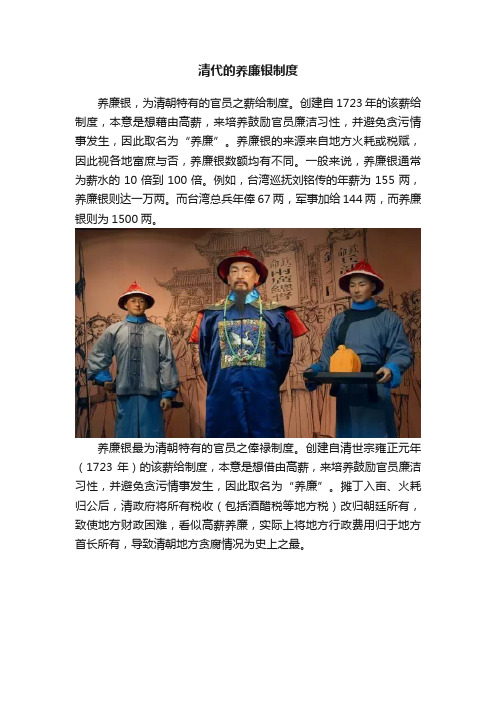 清代的养廉银制度

养廉银，为清朝特有的官员之薪给制度。创建自1723年的该薪给制度，本意是想藉由高薪，来培养鼓励官员廉洁习性，并避免贪污情事发生，因此取名为“养廉”。养廉银的来源来自地方火耗或税赋，因此视各地富庶与否，养廉银数额均有不同。一般来说，养廉银通常为薪水的10倍到100倍。例如，台湾巡抚刘铭传的年薪为155两，养廉银则达一万两。而台湾总兵年俸67两，军事加给144两，而养廉银则为1500两。

养廉银最为清朝特有的官员之俸禄制度。创建自清世宗雍正元年（1723年）的该薪给制度，本意是想借由高薪，来培养鼓励官员廉洁习性，并避免贪污情事发生，因此取名为“养廉”。摊丁入亩、火耗归公后，清政府将所有税收（包括酒醋税等地方税）改归朝廷所有，致使地方财政困难，看似高薪养廉，实际上将地方行政费用归于地方首长所有，导致清朝地方贪腐情况为史上之最。